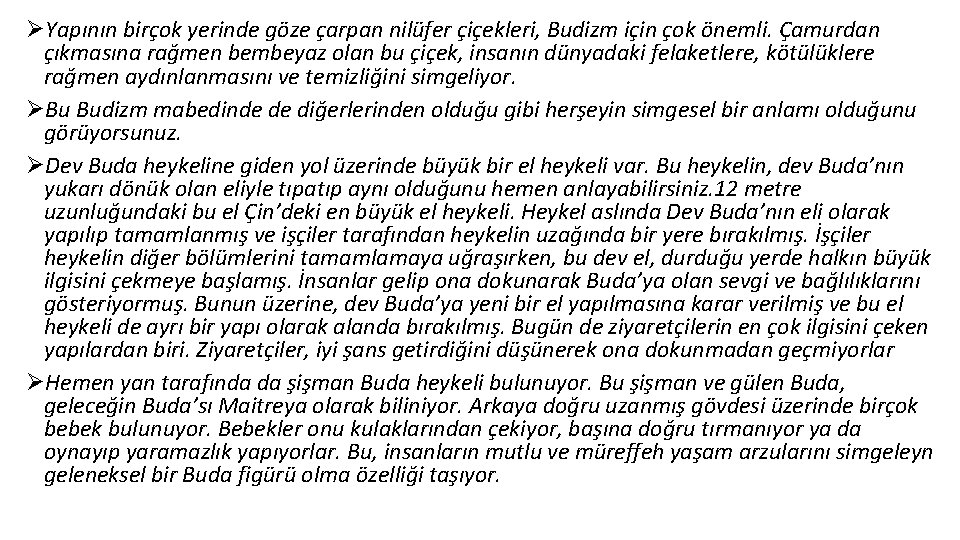 ➢Yapının birçok yerinde göze çarpan nilüfer çiçekleri, Budizm için çok önemli. Çamurdan çıkmasına rağmen bembeyaz olan bu çiçek, insanın dünyadaki felaketlere, kötülüklere rağmen aydınlanmasını ve temizliğini simgeliyor.

➢Bu Budizm mabedinde de diğerlerinden olduğu gibi herşeyin simgesel bir anlamı olduğunu görüyorsunuz.

➢Dev Buda heykeline giden yol üzerinde büyük bir el heykeli var. Bu heykelin, dev Buda'nın yukarı dönük olan eliyle tıpatıp aynı olduğunu hemen anlayabilirsiniz.12 metre uzunluğundaki bu el Çin'deki en büyük el heykeli. Heykel aslında Dev Buda'nın eli olarak yapılıp tamamlanmış ve işçiler tarafından heykelin uzağında bir yere bırakılmış. İşçiler heykelin diğer bölümlerini tamamlamaya uğraşırken, bu dev el, durduğu yerde halkın büyük ilgisini çekmeye başlamış. İnsanlar gelip ona dokunarak Buda'ya olan sevgi ve bağlılıklarını gösteriyormuş. Bunun üzerine, dev Buda'ya yeni bir el yapılmasına karar verilmiş ve bu el heykeli de ayrı bir yapı olarak alanda bırakılmış. Bugün de ziyaretçilerin en çok ilgisini çeken yapılardan biri. Ziyaretçiler, iyi şans getirdiğini düşünerek ona dokunmadan geçmiyorlar

➢Hemen yan tarafında da şişman Buda heykeli bulunuyor. Bu şişman ve gülen Buda, geleceğin Buda'sı Maitreya olarak biliniyor. Arkaya doğru uzanmış gövdesi üzerinde birçok bebek bulunuyor. Bebekler onu kulaklarından çekiyor, başına doğru tırmanıyor ya da oynayıp yaramazlık yapıyorlar. Bu, insanların mutlu ve müreffeh yaşam arzularını simgeleyn geleneksel bir Buda figürü olma özelliği taşıyor.